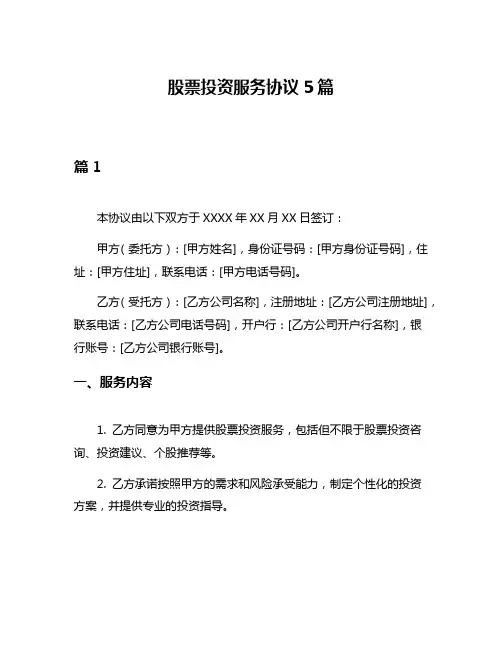 股票投资服务协议 5 篇

篇 1

本协议由以下双方于 XXXX 年 XX 月 XX 日签订：

甲方（委托方）：[甲方姓名]，身份证号码：[甲方身份证号码]，住址：[甲方住址]，联系电话：[甲方电话号码]。

乙方（受托方）：[乙方公司名称]，注册地址：[乙方公司注册地址]，联系电话：[乙方公司电话号码]，开户行：[乙方公司开户行名称]，银行账号：[乙方公司银行账号]。

一、服务内容

1. 乙方同意为甲方提供股票投资服务，包括但不限于股票投资咨询、投资建议、个股推荐等。

2. 乙方承诺按照甲方的需求和风险承受能力，制定个性化的投资方案，并提供专业的投资指导。